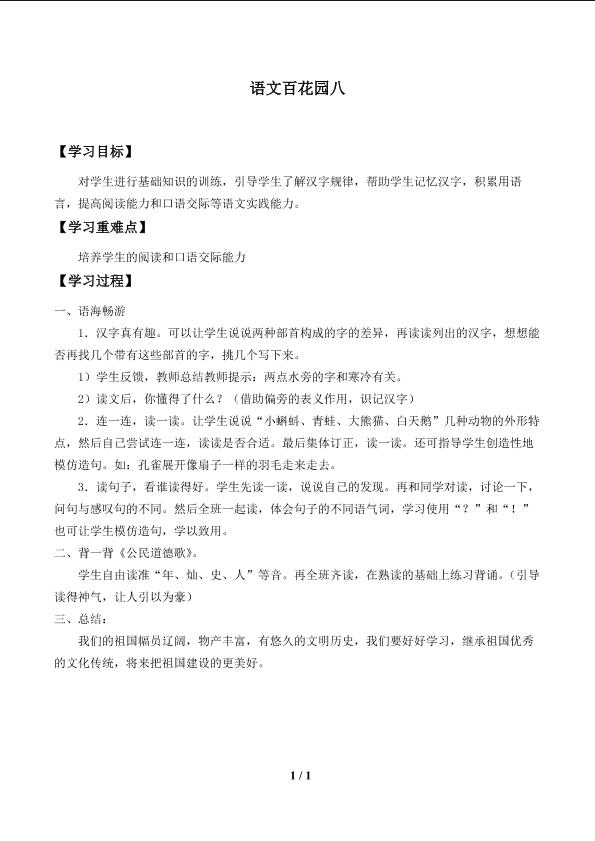 语文百花园八

【学习目标】

对学生进行基础知识的训练，引导学生了解汉字规律，帮助学生记忆汉字，积累用语言，提高阅读能力和口语交际等语文实践能力。

【学习重难点】

培养学生的阅读和口语交际能力

【学习过程】

一、语海畅游

1．汉字真有趣。可以让学生说说两种部首构成的字的差异，再读读列出的汉字，想想能否再找几个带有这些部首的字，挑几个写下来。

1）学生反馈，教师总结教师提示：两点水旁的字和寒冷有关。

2）读文后，你懂得了什么？（借助偏旁的表义作用，识记汉字）

2．连一连，读一读。让学生说说“小蝌蚪、青蛙、大熊猫、白天鹅”几种动物的外形特点，然后自己尝试连一连，读读是否合适。最后集体订正，读一读。还可指导学生创造性地模仿造句。如：孔雀展开像扇子一样的羽毛走来走去。

3．读句子，看谁读得好。学生先读一读，说说自己的发现。再和同学对读，讨论一下，问句与感叹句的不同。然后全班一起读，体会句子的不同语气词，学习使用“？”和“！”也可让学生模仿造句，学以致用。

二、背一背《公民道德歌》。

学生自由读准“年、灿、史、人”等音。再全班齐读，在熟读的基础上练习背诵。（引导读得神气，让人引以为豪）

三、总结：

我们的祖国幅员辽阔，物产丰富，有悠久的文明历史，我们要好好学习，继承祖国优秀的文化传统，将来把祖国建设的更美好。

1 / 1